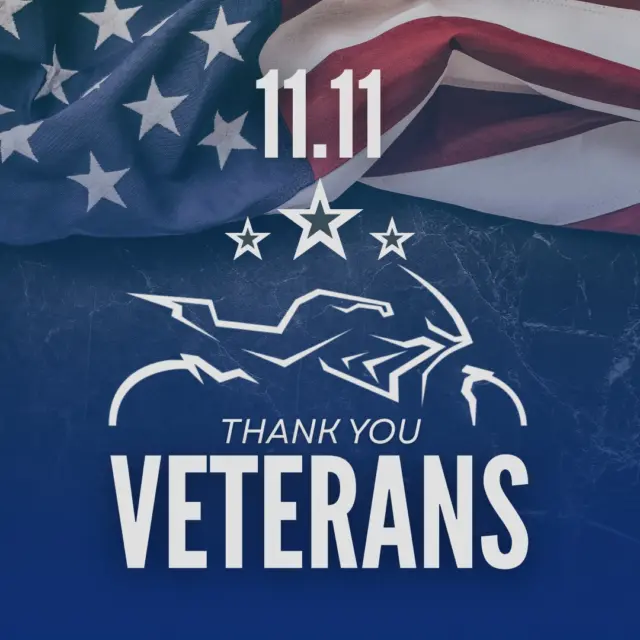 11.11

THANK YOU
VETERANS